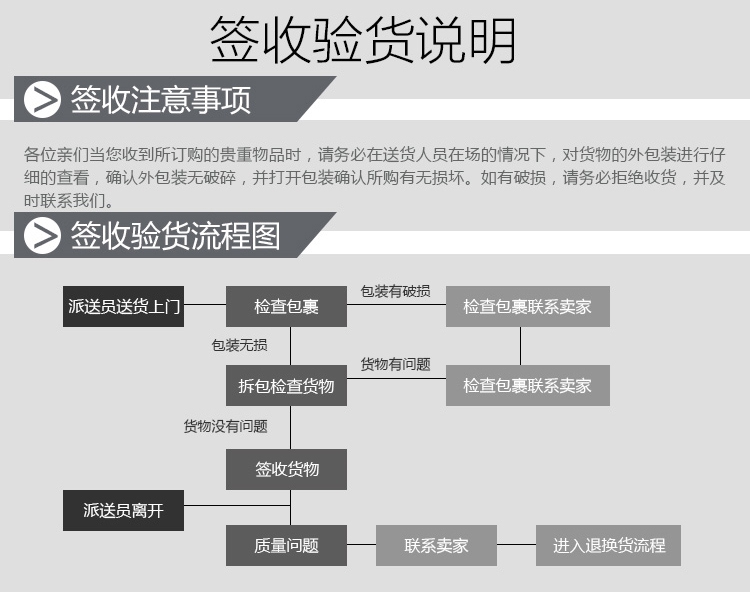 签收验货说明

签收注意事项

各位亲们当您收到所订购的贵重物品时，请务必在送货人员在场的情况下，对货物的外包装进行仔细的查看，确认外包装无破碎，并打开包装确认所购有无损坏。如有破损，请务必拒绝收货，并及时联系我们。

签收验货流程图

派送员送货上门

检查包裹

包装有破损

检查包裹联系卖家

包装无损

拆包检查货物

货物有问题

检查包裹联系卖家

货物没有问题

签收货物

派送员离开

质量问题

联系卖家

进入退换货流程